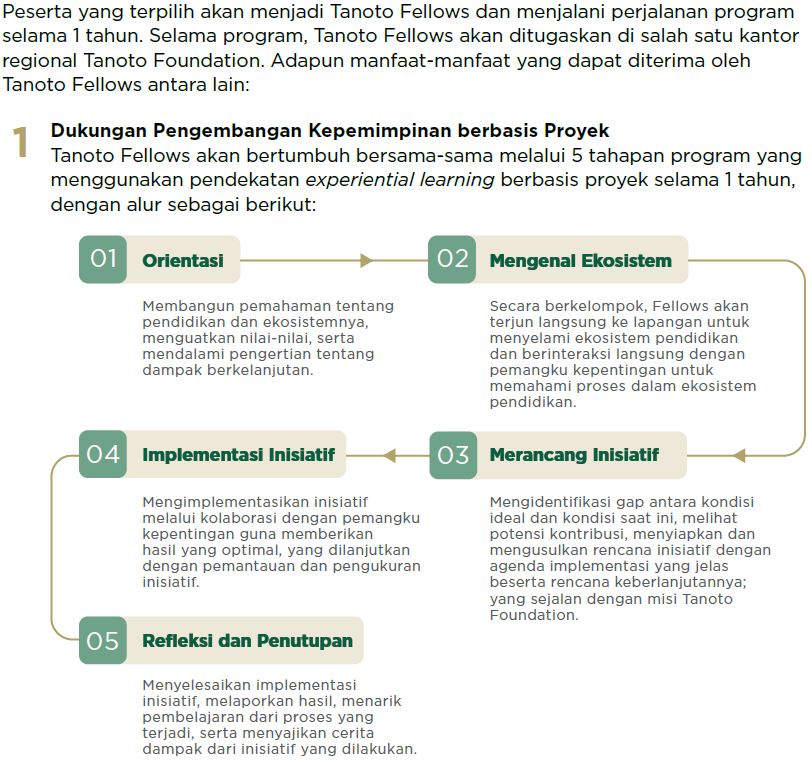 Peserta yang terpilih akan menjadi Tanoto Fellows dan menjalani perjalanan program selama 1 tahun. Selama program, Tanoto Fellows akan ditugaskan di salah satu kantor regional Tanoto Foundation. Adapun manfaat-manfaat yang dapat diterima oleh Tanoto Fellows antara lain:

1

Dukungan Pengembangan Kepemimpinan berbasis Proyek

Tanoto Fellows akan bertumbuh bersama-sama melalui 5 tahapan program yang menggunakan pendekatan experiential learning berbasis proyek selama 1 tahun, dengan alur sebagai berikut:

01 Orientasi

Membangun pemahaman tentang pendidikan dan ekosistemnya, menguatkan nilai-nilai, serta mendalami pengertian tentang dampak berkelanjutan.

02 Mengenal Ekosistem

Secara berkelompok, Fellows akan terjun langsung ke lapangan untuk menyelami ekosistem pendidikan dan berinteraksi langsung dengan pemangku kepentingan untuk memahami proses dalam ekosistem pendidikan.

03 Merancang Inisiatif

Mengidentifikasi gap antara kondisi ideal dan kondisi saat ini, melihat potensi kontribusi, menyiapkan dan mengusulkan rencana inisiatif dengan agenda implementasi yang jelas beserta rencana keberlanjutannya; yang sejalan dengan misi Tanoto Foundation.

04 Implementasi Inisiatif

Mengimplementasikan inisiatif melalui kolaborasi dengan pemangku kepentingan guna memberikan hasil yang optimal, yang dilanjutkan dengan pemantauan dan pengukuran inisiatif.

05 Refleksi dan Penutupan

Menyelesaikan implementasi inisiatif, melaporkan hasil, menarik pembelajaran dari proses yang terjadi, serta menyajikan cerita dampak dari inisiatif yang dilakukan.